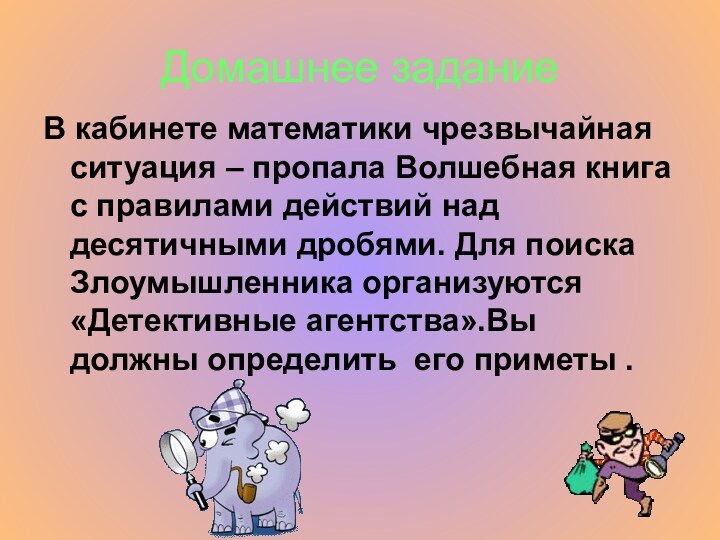 Домашнее задание

В кабинете математики чрезвычайная ситуация – пропала Волшебная книга с правилами действий над десятичными дробями. Для поиска Злоумышленника организуются «Детективные агентства».Вы должны определить его приметы .